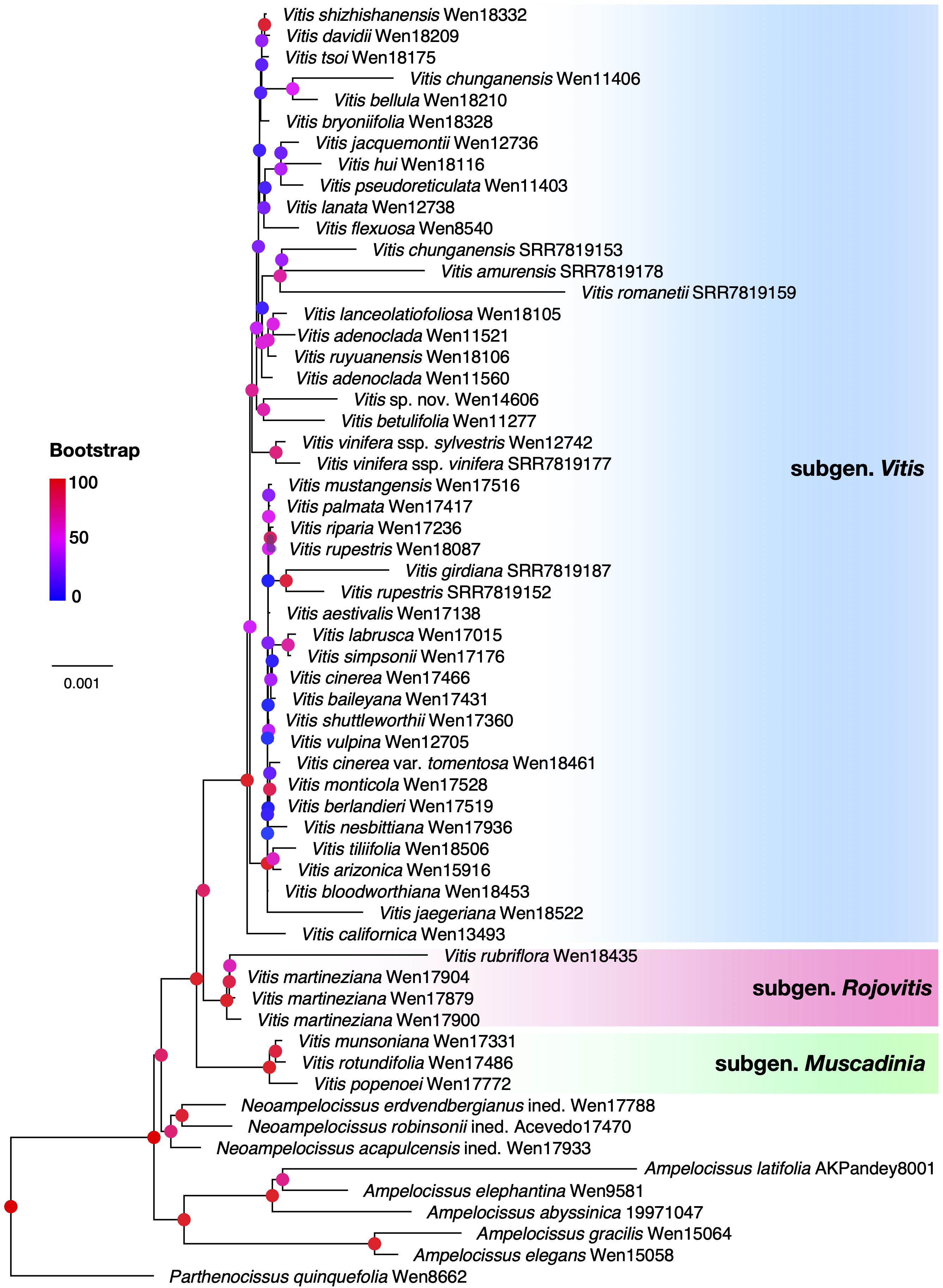 Vitis shizhishanensis Wen18332
Vitis davidii Wen18209
Vitis tsoi Wen18175
Vitis chunganensis Wen11406
Vitis bellula Wen18210
Vitis bryoniifolia Wen18328
Vitis jacquemontii Wen12736
Vitis hui Wen18116
Vitis pseudoreticulata Wen11403
Vitis lanata Wen12738
Vitis flexuosa Wen8540
Vitis chunganensis SRR7819153
Vitis amurensis SRR7819178
Vitis romanetii SRR7819159
Vitis lanceolatiofoliosa Wen18105
Vitis adenoclada Wen11521
Vitis ruyuanensis Wen18106
Vitis adenoclada Wen11560
Vitis sp. nov. Wen14606
Vitis betulifolia Wen11277
Vitis vinifera ssp. sylvestris Wen12742
Vitis vinifera ssp. vinifera SRR7819177
Vitis mustangensis Wen17516
Vitis palmata Wen17417
Vitis riparia Wen17236
Vitis rupestris Wen18087
Vitis girdiana SRR7819187
Vitis rupestris SRR7819152
Vitis aestivalis Wen17138
Vitis labrusca Wen17015
Vitis simpsonii Wen17176
Vitis cinerea Wen17466
Vitis baileyana Wen17431
Vitis shuttleworthii Wen17360
Vitis vulpina Wen12705
Vitis cinerea var. tomentosa Wen18461
Vitis monticola Wen17528
Vitis berlandieri Wen17519
Vitis nesbittiana Wen17936
Vitis tiliifolia Wen18506
Vitis arizonica Wen15916
Vitis bloodworthiana Wen18453
Vitis jaegeriana Wen18522
Vitis californica Wen13493
Vitis rubriflora Wen18435
Vitis martineziana Wen17904
Vitis martineziana Wen17879
Vitis martineziana Wen17900
Vitis munsoniana Wen17331
Vitis rotundifolia Wen17486
Vitis popenoei Wen17772
Neoampelocissus erdvendbergianus ined. Wen17788
Neoampelocissus robinsonii ined. Acevedo17470
Neoampelocissus acapulcensis ined. Wen17933
Ampelocissus latifolia AKPandey8001
Ampelocissus elephantina Wen9581
Ampelocissus abyssinica 19971047
Ampelocissus gracilis Wen15064
Ampelocissus elegans Wen15058
Parthenocissus quinquefolia Wen8662

Bootstrap
100
50
0

0.001

subgen. Vitis
subgen. Rojovitis
subgen. Muscadinia